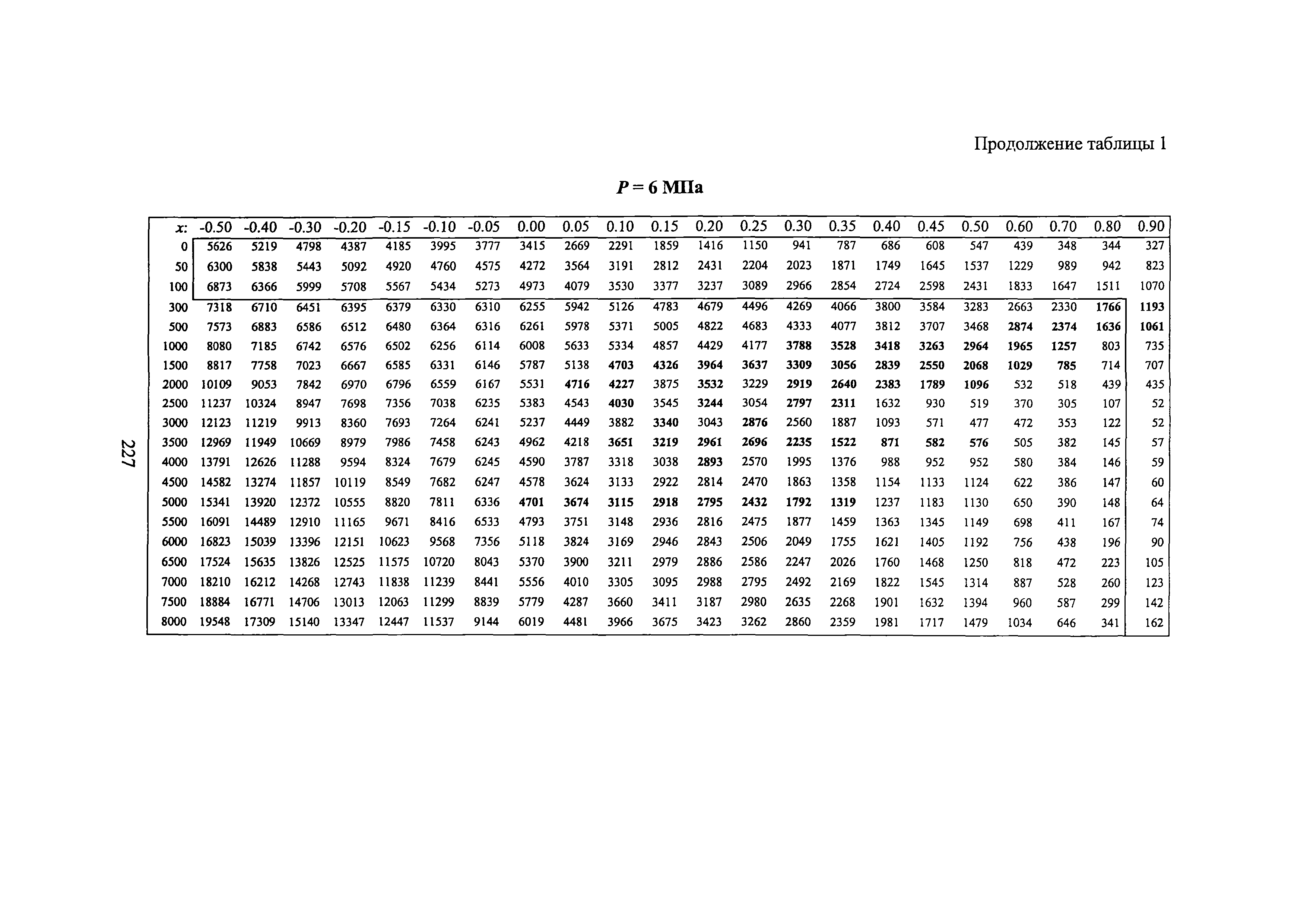 Продолжение таблицы 1

$P = 6$ МПа

| x: | -0.50 | -0.40 | -0.30 | -0.20 | -0.15 | -0.10 | -0.05 | 0.00 | 0.05 | 0.10 | 0.15 | 0.20 | 0.25 | 0.30 | 0.35 | 0.40 | 0.45 | 0.50 | 0.60 | 0.70 | 0.80 | 0.90 |
|---|---|---|---|---|---|---|---|---|---|---|---|---|---|---|---|---|---|---|---|---|---|---|
| 0 | 5626 | 5219 | 4798 | 4387 | 4185 | 3995 | 3777 | 3415 | 2669 | 2291 | 1859 | 1416 | 1150 | 941 | 787 | 686 | 608 | 547 | 439 | 348 | 344 | 327 |
| 50 | 6300 | 5838 | 5443 | 5092 | 4920 | 4760 | 4575 | 4272 | 3564 | 3191 | 2812 | 2431 | 2204 | 2023 | 1871 | 1749 | 1645 | 1537 | 1229 | 989 | 942 | 823 |
| 100 | 6873 | 6366 | 5999 | 5708 | 5567 | 5434 | 5273 | 4973 | 4079 | 3530 | 3377 | 3237 | 3089 | 2966 | 2854 | 2724 | 2598 | 2431 | 1833 | 1647 | 1511 | 1070 |
| 300 | 7318 | 6710 | 6451 | 6395 | 6379 | 6330 | 6310 | 6255 | 5942 | 5126 | 4783 | 4679 | 4496 | 4269 | 4066 | 3800 | 3584 | 3283 | 2663 | 2330 | 1766 | 1193 |
| 500 | 7573 | 6883 | 6586 | 6512 | 6480 | 6364 | 6316 | 6261 | 5978 | 5371 | 5005 | 4822 | 4683 | 4333 | 4077 | 3812 | 3707 | 3468 | 2874 | 2374 | 1636 | 1061 |
| 1000 | 8080 | 7185 | 6742 | 6576 | 6502 | 6256 | 6114 | 6008 | 5633 | 5334 | 4857 | 4429 | 4177 | 3788 | 3528 | 3418 | 3263 | 2964 | 1965 | 1257 | 803 | 735 |
| 1500 | 8817 | 7758 | 7023 | 6667 | 6585 | 6331 | 6146 | 5787 | 5138 | 4703 | 4326 | 3964 | 3637 | 3309 | 3056 | 2839 | 2550 | 2068 | 1029 | 785 | 714 | 707 |
| 2000 | 10109 | 9053 | 7842 | 6970 | 6796 | 6559 | 6167 | 5531 | 4716 | 4227 | 3875 | 3532 | 3229 | 2919 | 2640 | 2383 | 1789 | 1096 | 532 | 518 | 439 | 435 |
| 2500 | 11237 | 10324 | 8947 | 7698 | 7356 | 7038 | 6235 | 5383 | 4543 | 4030 | 3545 | 3244 | 3054 | 2797 | 2311 | 1632 | 930 | 519 | 370 | 305 | 107 | 52 |
| 3000 | 12123 | 11219 | 9913 | 8360 | 7693 | 7264 | 6241 | 5237 | 4449 | 3882 | 3340 | 3043 | 2876 | 2560 | 1887 | 1093 | 571 | 477 | 472 | 353 | 122 | 52 |
| 3500 | 12969 | 11949 | 10669 | 8979 | 7986 | 7458 | 6243 | 4962 | 4218 | 3651 | 3219 | 2961 | 2696 | 2235 | 1522 | 871 | 582 | 576 | 505 | 382 | 145 | 57 |
| 4000 | 13791 | 12626 | 11288 | 9594 | 8324 | 7679 | 6245 | 4590 | 3787 | 3318 | 3038 | 2893 | 2570 | 1995 | 1376 | 988 | 952 | 952 | 580 | 384 | 146 | 59 |
| 4500 | 14582 | 13274 | 11857 | 10119 | 8549 | 7682 | 6247 | 4578 | 3624 | 3133 | 2922 | 2814 | 2470 | 1863 | 1358 | 1154 | 1133 | 1124 | 622 | 386 | 147 | 60 |
| 5000 | 15341 | 13920 | 12372 | 10555 | 8820 | 7811 | 6336 | 4701 | 3674 | 3115 | 2918 | 2795 | 2432 | 1792 | 1319 | 1237 | 1183 | 1130 | 650 | 390 | 148 | 64 |
| 5500 | 16091 | 14489 | 12910 | 11165 | 9671 | 8416 | 6533 | 4793 | 3751 | 3148 | 2936 | 2816 | 2475 | 1877 | 1459 | 1363 | 1345 | 1149 | 698 | 411 | 167 | 74 |
| 6000 | 16823 | 15039 | 13396 | 12151 | 10623 | 9568 | 7356 | 5118 | 3824 | 3169 | 2946 | 2843 | 2506 | 2049 | 1755 | 1621 | 1405 | 1192 | 756 | 438 | 196 | 90 |
| 6500 | 17524 | 15635 | 13826 | 12525 | 11575 | 10720 | 8043 | 5370 | 3900 | 3211 | 2979 | 2886 | 2586 | 2247 | 2026 | 1760 | 1468 | 1250 | 818 | 472 | 223 | 105 |
| 7000 | 18210 | 16212 | 14268 | 12743 | 11838 | 11239 | 8441 | 5556 | 4010 | 3305 | 3095 | 2988 | 2795 | 2492 | 2169 | 1822 | 1545 | 1314 | 887 | 528 | 260 | 123 |
| 7500 | 18884 | 16771 | 14706 | 13013 | 12063 | 11299 | 8839 | 5779 | 4287 | 3660 | 3411 | 3187 | 2980 | 2635 | 2268 | 1901 | 1632 | 1394 | 960 | 587 | 299 | 142 |
| 8000 | 19548 | 17309 | 15140 | 13347 | 12447 | 11537 | 9144 | 6019 | 4481 | 3966 | 3675 | 3423 | 3262 | 2860 | 2359 | 1981 | 1717 | 1479 | 1034 | 646 | 341 | 162 |

227